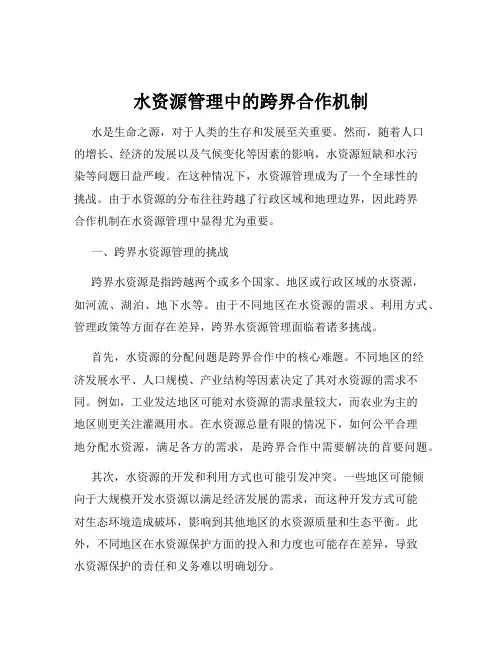 水资源管理中的跨界合作机制

水是生命之源，对于人类的生存和发展至关重要。然而，随着人口的增长、经济的发展以及气候变化等因素的影响，水资源短缺和水污染等问题日益严峻。在这种情况下，水资源管理成为了一个全球性的挑战。由于水资源的分布往往跨越了行政区域和地理边界，因此跨界合作机制在水资源管理中显得尤为重要。

一、跨界水资源管理的挑战

跨界水资源是指跨越两个或多个国家、地区或行政区域的水资源，如河流、湖泊、地下水等。由于不同地区在水资源的需求、利用方式、管理政策等方面存在差异，跨界水资源管理面临着诸多挑战。

首先，水资源的分配问题是跨界合作中的核心难题。不同地区的经济发展水平、人口规模、产业结构等因素决定了其对水资源的需求不同。例如，工业发达地区可能对水资源的需求量较大，而农业为主的地区则更关注灌溉用水。在水资源总量有限的情况下，如何公平合理地分配水资源，满足各方的需求，是跨界合作中需要解决的首要问题。

其次，水资源的开发和利用方式也可能引发冲突。一些地区可能倾向于大规模开发水资源以满足经济发展的需求，而这种开发方式可能对生态环境造成破坏，影响到其他地区的水资源质量和生态平衡。此外，不同地区在水资源保护方面的投入和力度也可能存在差异，导致水资源保护的责任和义务难以明确划分。